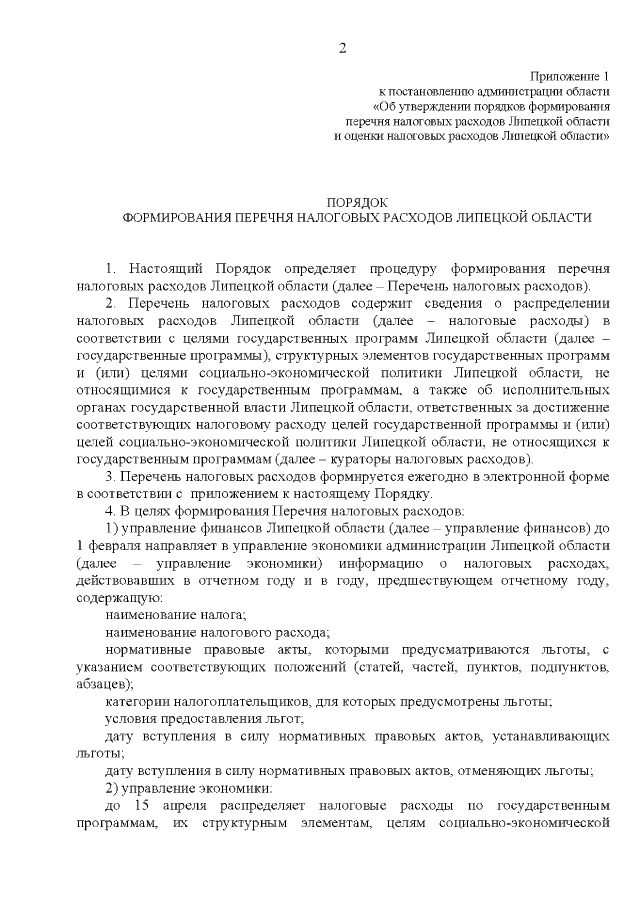 2

Приложение 1
к постановлению администрации области
«Об утверждении порядков формирования
перечня налоговых расходов Липецкой области
и оценки налоговых расходов Липецкой области»

ПОРЯДОК
ФОРМИРОВАНИЯ ПЕРЕЧНЯ НАЛОГОВЫХ РАСХОДОВ ЛИПЕЦКОЙ ОБЛАСТИ

1. Настоящий Порядок определяет процедуру формирования перечня налоговых расходов Липецкой области (далее – Перечень налоговых расходов).

2. Перечень налоговых расходов содержит сведения о распределении налоговых расходов Липецкой области (далее – налоговые расходы) в соответствии с целями государственных программ Липецкой области (далее – государственные программы), структурных элементов государственных программ и (или) целями социально-экономической политики Липецкой области, не относящимися к государственным программам, а также об исполнительных органах государственной власти Липецкой области, ответственных за достижение соответствующих налоговому расходу целей государственной программы и (или) целей социально-экономической политики Липецкой области, не относящихся к государственным программам (далее – кураторы налоговых расходов).

3. Перечень налоговых расходов формируется ежегодно в электронной форме в соответствии с приложением к настоящему Порядку.

4. В целях формирования Перечня налоговых расходов:

1) управление финансов Липецкой области (далее – управление финансов) до 1 февраля направляет в управление экономики администрации Липецкой области (далее – управление экономики) информацию о налоговых расходах, действовавших в отчетном году и в году, предшествующем отчетному году, содержащую:

наименование налога;

наименование налогового расхода;

нормативные правовые акты, которыми предусматриваются льготы, с указанием соответствующих положений (статей, частей, пунктов, подпунктов, абзацев);

категории налогоплательщиков, для которых предусмотрены льготы;

условия предоставления льгот;

дату вступления в силу нормативных правовых актов, устанавливающих льготы;

дату вступления в силу нормативных правовых актов, отменяющих льготы;

2) управление экономики:

до 15 апреля распределяет налоговые расходы по государственным программам, их структурным элементам, целям социально-экономической